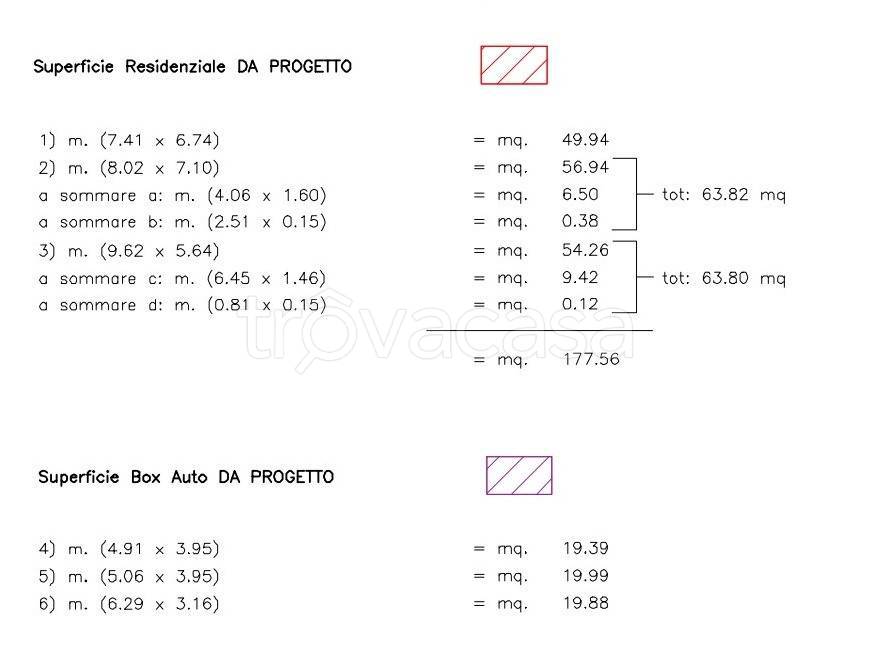 Superficie Residenziale DA PROGETTO

1) m. (7.41 x 6.74) = mq. 49.94
2) m. (8.02 x 7.10) = mq. 56.94
a sommare a: m. (4.06 x 1.60) = mq. 6.50
a sommare b: m. (2.51 x 0.15) = mq. 0.38
tot: 63.82 mq
3) m. (9.62 x 5.64) = mq. 54.26
a sommare c: m. (6.45 x 1.46) = mq. 9.42
a sommare d: m. (0.81 x 0.15) = mq. 0.12
tot: 63.80 mq

trovacasa

= mq. 177.56

Superficie Box Auto DA PROGETTO

4) m. (4.91 x 3.95) = mq. 19.39
5) m. (5.06 x 3.95) = mq. 19.99
6) m. (6.29 x 3.16) = mq. 19.88